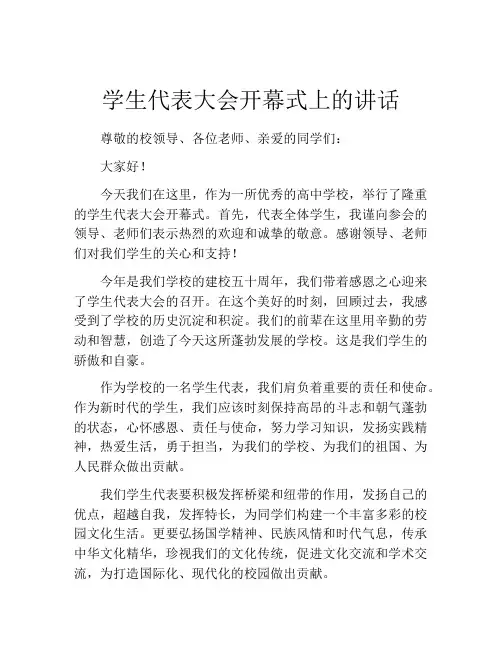 学生代表大会开幕式上的讲话

尊敬的校领导、各位老师、亲爱的同学们：

大家好！

今天我们在这里，作为一所优秀的高中学校，举行了隆重的学生代表大会开幕式。首先，代表全体学生，我谨向参会的领导、老师们表示热烈的欢迎和诚挚的敬意。感谢领导、老师们对我们学生的关心和支持！

今年是我们学校的建校五十周年，我们带着感恩之心迎来了学生代表大会的召开。在这个美好的时刻，回顾过去，我感受到了学校的历史沉淀和积淀。我们的前辈在这里用辛勤的劳动和智慧，创造了今天这所蓬勃发展的学校。这是我们学生的骄傲和自豪。

作为学校的一名学生代表，我们肩负着重要的责任和使命。作为新时代的学生，我们应该时刻保持高昂的斗志和朝气蓬勃的状态，心怀感恩、责任与使命，努力学习知识，发扬实践精神，热爱生活，勇于担当，为我们的学校、为我们的祖国、为人民群众做出贡献。

我们学生代表要积极发挥桥梁和纽带的作用，发扬自己的优点，超越自我，发挥特长，为同学们构建一个丰富多彩的校园文化生活。更要弘扬国学精神、民族风情和时代气息，传承中华文化精华，珍视我们的文化传统，促进文化交流和学术交流，为打造国际化、现代化的校园做出贡献。